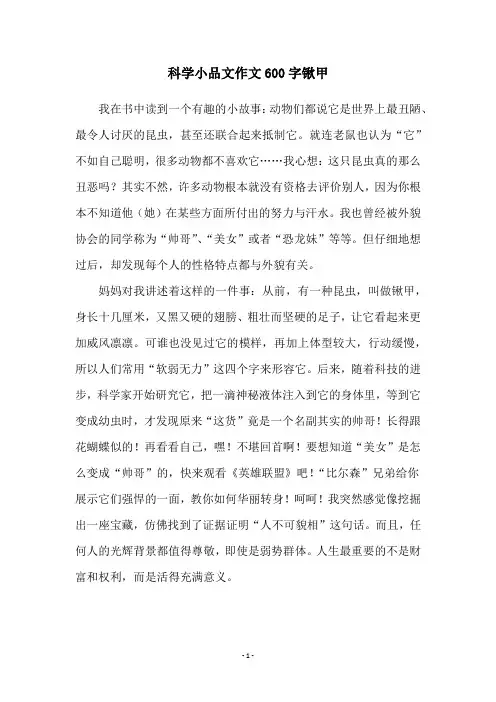 科学小品文作文600字锹甲

我在书中读到一个有趣的小故事：动物们都说它是世界上最丑陋、最令人讨厌的昆虫，甚至还联合起来抵制它。就连老鼠也认为“它”不如自己聪明，很多动物都不喜欢它……我心想：这只昆虫真的那么丑恶吗？其实不然，许多动物根本就没有资格去评价别人，因为你根本不知道他（她）在某些方面所付出的努力与汗水。我也曾经被外貌协会的同学称为“帅哥”、“美女”或者“恐龙妹”等等。但仔细地想过后，却发现每个人的性格特点都与外貌有关。

妈妈对我讲述着这样的一件事：从前，有一种昆虫，叫做锹甲，身长十几厘米，又黑又硬的翅膀、粗壮而坚硬的足子，让它看起来更加威风凛凛。可谁也没见过它的模样，再加上体型较大，行动缓慢，所以人们常用“软弱无力”这四个字来形容它。后来，随着科技的进步，科学家开始研究它，把一滴神秘液体注入到它的身体里，等到它变成幼虫时，才发现原来“这货”竟是一个名副其实的帅哥！长得跟花蝴蝶似的！再看看自己，嘿！不堪回首啊！要想知道“美女”是怎么变成“帅哥”的，快来观看《英雄联盟》吧！“比尔森”兄弟给你展示它们强悍的一面，教你如何华丽转身！呵呵！我突然感觉像挖掘出一座宝藏，仿佛找到了证据证明“人不可貌相”这句话。而且，任何人的光辉背景都值得尊敬，即使是弱势群体。人生最重要的不是财富和权利，而是活得充满意义。

- 1 -